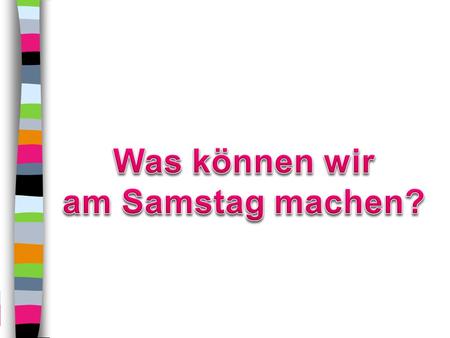 Was können wir am Samstag machen?